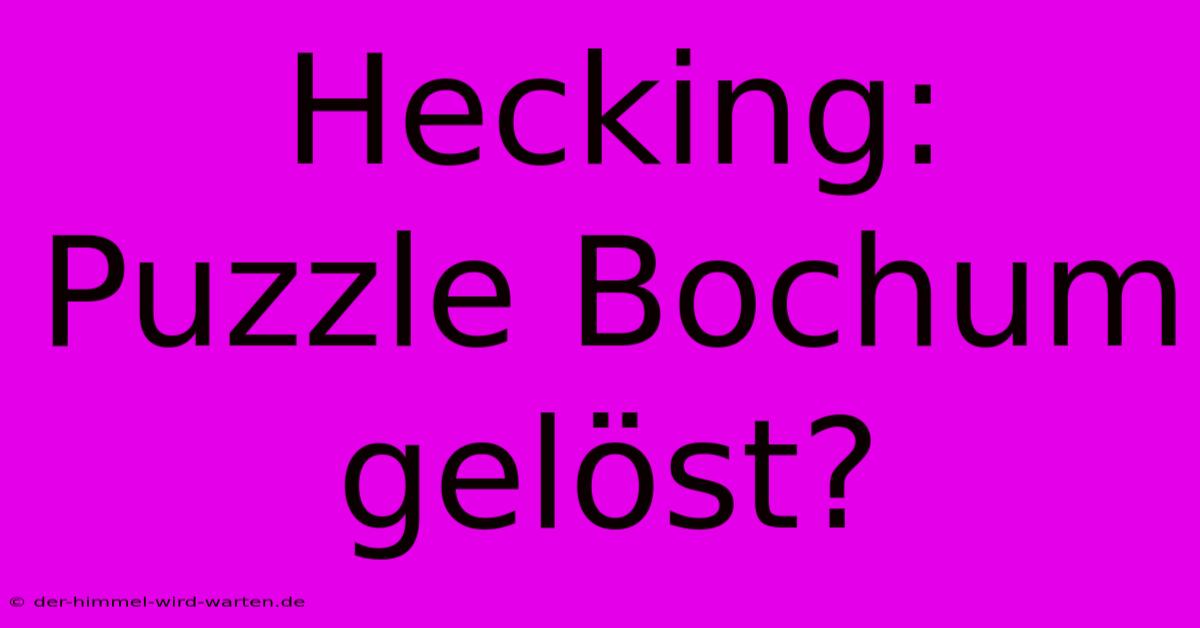 Hecking: Puzzle Bochum gelöst?

© der-himmel-wird-warten.de